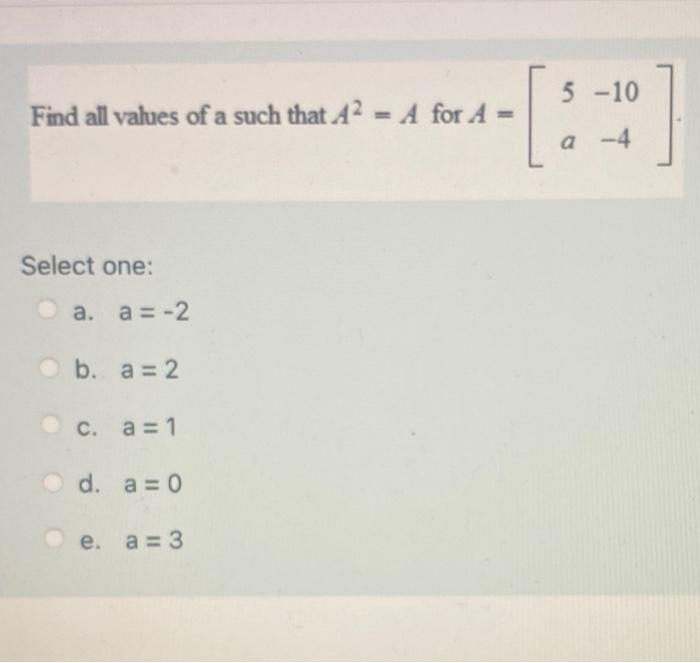 Find all values of a such that $A^2 = A$ for $A = \begin{bmatrix} 5 & -10 \\ a & -4 \end{bmatrix}$.

Select one:

a. a = -2

b. a = 2

c. a = 1

d. a = 0

e. a = 3